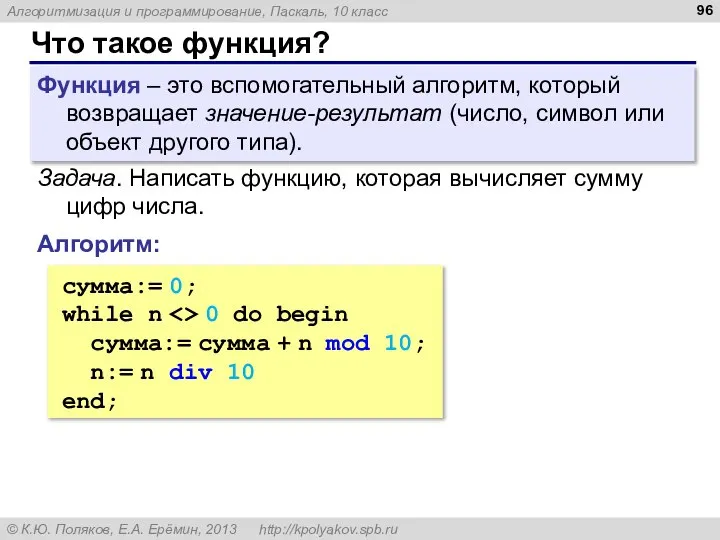 Алгоритмизация и программирование, Паскаль, 10 класс

96

Что такое функция?

Функция – это вспомогательный алгоритм, который возвращает значение-результат (число, символ или объект другого типа).

Задача. Написать функцию, которая вычисляет сумму цифр числа.

Алгоритм:

сумма:= 0;
while n <> 0 do begin
  сумма:= сумма + n mod 10;
  n:= n div 10
end;

© К.Ю. Поляков, Е.А. Ерёмин, 2013 http://kpolyakov.spb.ru